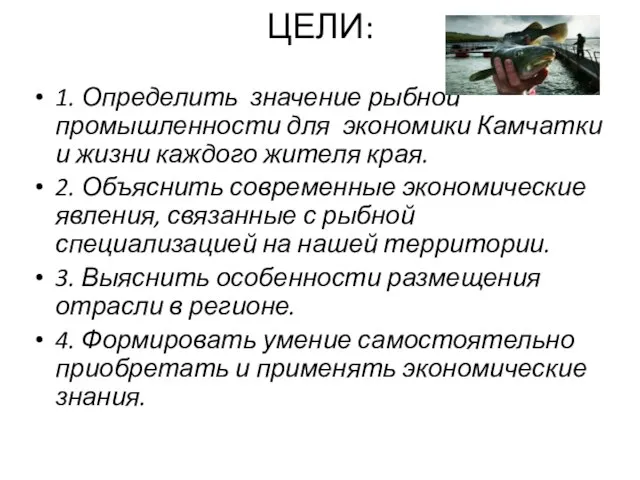 ЦЕЛИ:

• 1. Определить значение рыбной промышленности для экономики Камчатки и жизни каждого жителя края.
• 2. Объяснить современные экономические явления, связанные с рыбной специализацией на нашей территории.
• 3. Выяснить особенности размещения отрасли в регионе.
• 4. Формировать умение самостоятельно приобретать и применять экономические знания.